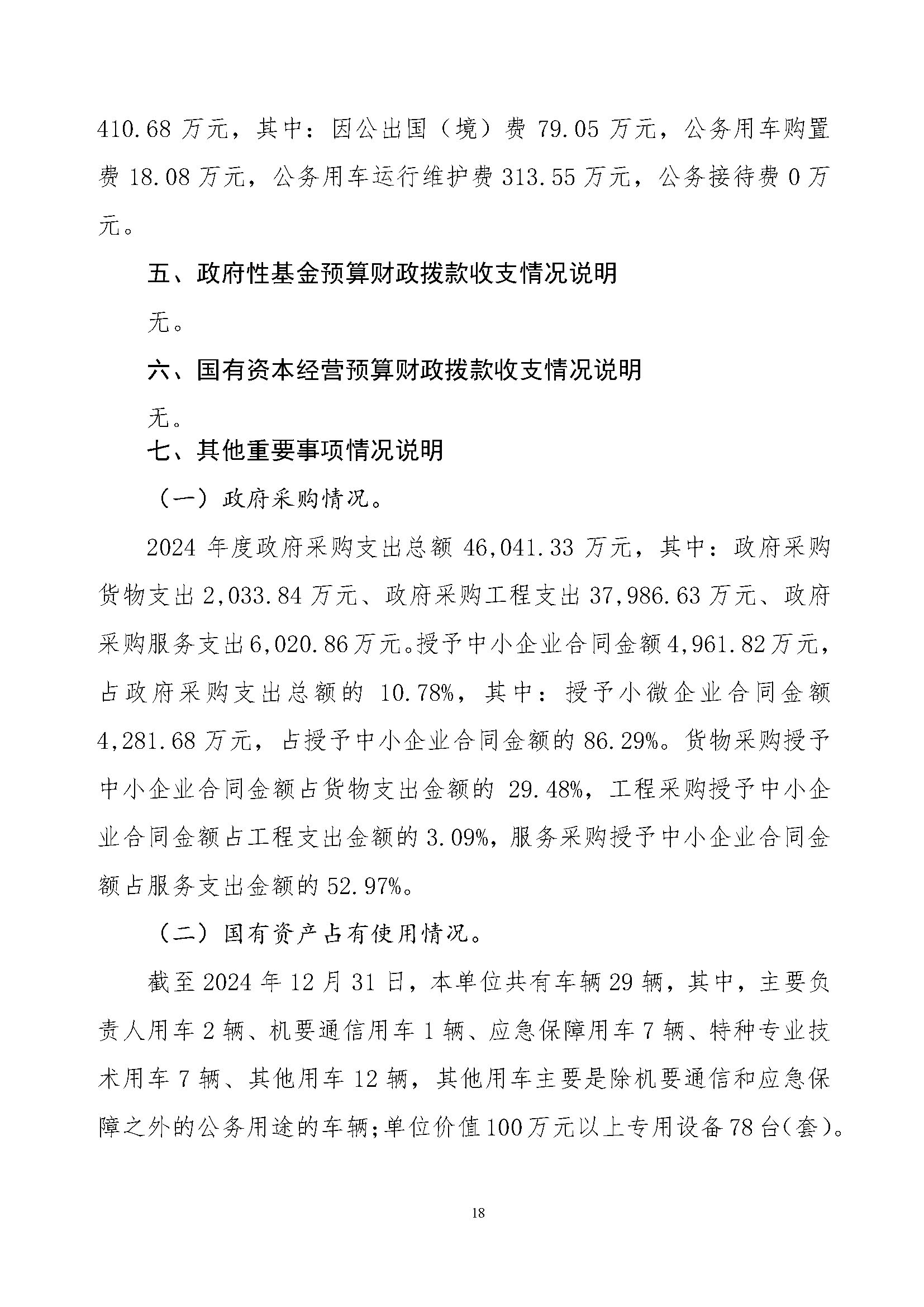 410.68 万元，其中：因公出国（境）费 79.05 万元，公务用车购置费 18.08 万元，公务用车运行维护费 313.55 万元，公务接待费 0 万元。

五、政府性基金预算财政拨款收支情况说明

无。

六、国有资本经营预算财政拨款收支情况说明

无。

七、其他重要事项情况说明

（一）政府采购情况。

2024 年度政府采购支出总额 46,041.33 万元，其中：政府采购货物支出 2,033.84 万元、政府采购工程支出 37,986.63 万元、政府采购服务支出 6,020.86 万元。授予中小企业合同金额 4,961.82 万元，占政府采购支出总额的 10.78%，其中：授予小微企业合同金额 4,281.68 万元，占授予中小企业合同金额的 86.29%。货物采购授予中小企业合同金额占货物支出金额的 29.48%，工程采购授予中小企业合同金额占工程支出金额的 3.09%，服务采购授予中小企业合同金额占服务支出金额的 52.97%。

（二）国有资产占有使用情况。

截至 2024 年 12 月 31 日，本单位共有车辆 29 辆，其中，主要负责人用车 2 辆、机要通信用车 1 辆、应急保障用车 7 辆、特种专业技术用车 7 辆、其他用车 12 辆，其他用车主要是除机要通信和应急保障之外的公务用途的车辆；单位价值 100 万元以上专用设备 78 台（套）。

18